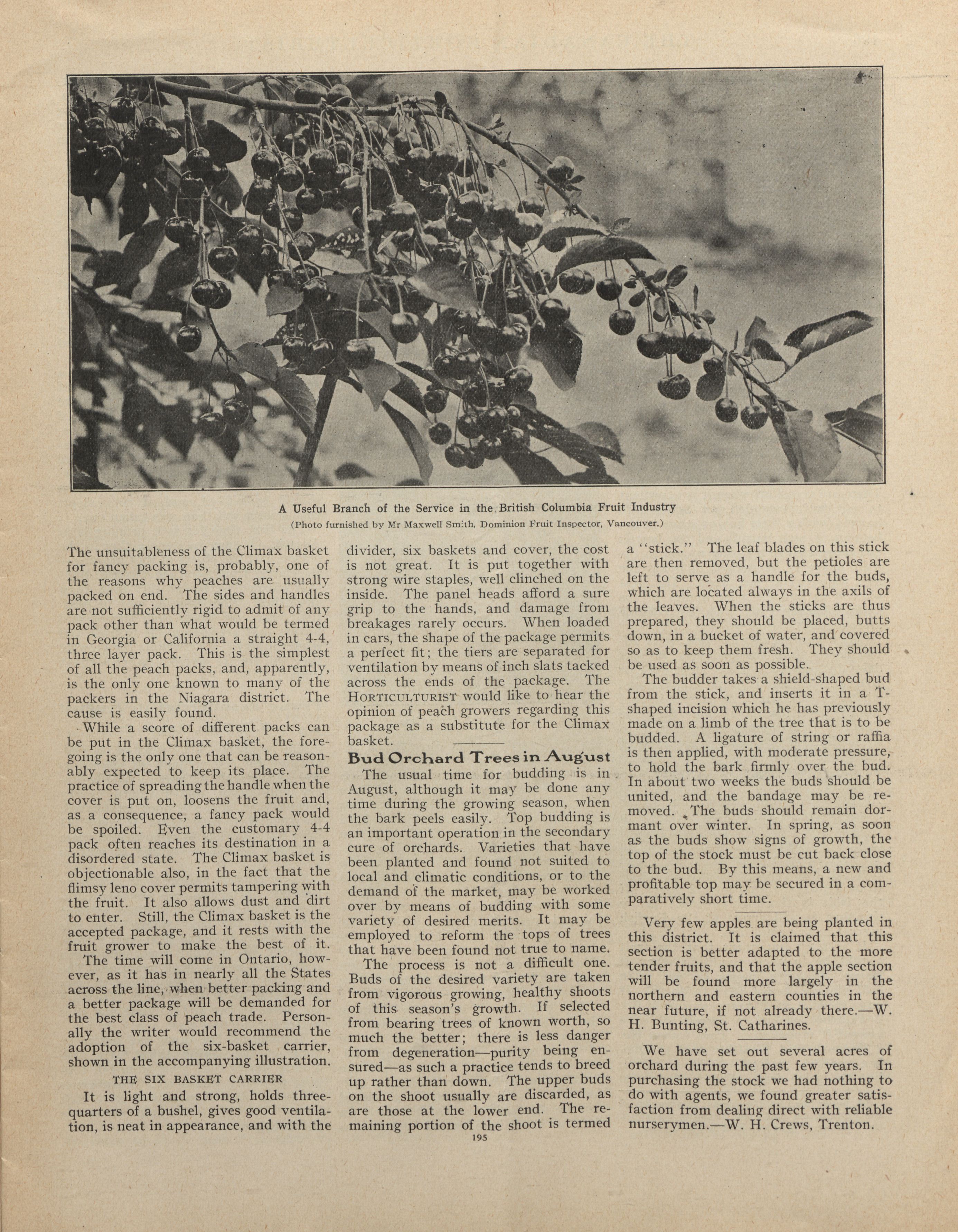 A Useful Branch of the Service in the British Columbia Fruit Industry

(Photo furnished by Mr Maxwell Smith, Dominion Fruit Inspector, Vancouver.)

The unsuitableness of the Climax basket for fancy packing is, probably, one of the reasons why peaches are usually packed on end. The sides and handles are not sufficiently rigid to admit of any pack other than what would be termed in Georgia or California a straight 4-4, three layer pack. This is the simplest of all the peach packs, and, apparently, is the only one known to many of the packers in the Niagara district. The cause is easily found.

While a score of different packs can be put in the Climax basket, the foregoing is the only one that can be reasonably expected to keep its place. The practice of spreading the handle when the cover is put on, loosens the fruit and, as a consequence, a fancy pack would be spoiled. Even the customary 4-4 pack often reaches its destination in a disordered state. The Climax basket is objectionable also, in the fact that the flimsy leno cover permits tampering with the fruit. It also allows dust and dirt to enter. Still, the Climax basket is the accepted package, and it rests with the fruit grower to make the best of it.

The time will come in Ontario, however, as it has in nearly all the States across the line, when better packing and a better package will be demanded for the best class of peach trade. Personally the writer would recommend the adoption of the six-basket carrier, shown in the accompanying illustration.

THE SIX BASKET CARRIER

It is light and strong, holds three-quarters of a bushel, gives good ventilation, is neat in appearance, and with the divider, six baskets and cover, the cost is not great. It is put together with strong wire staples, well clinched on the inside. The panel heads afford a sure grip to the hands, and damage from breakages rarely occurs. When loaded in cars, the shape of the package permits a perfect fit; the tiers are separated for ventilation by means of inch slats tacked across the ends of the package. The HORTICULTURIST would like to hear the opinion of peach growers regarding this package as a substitute for the Climax basket.

Bud Orchard Trees in August

The usual time for budding is in August, although it may be done any time during the growing season, when the bark peels easily. Top budding is an important operation in the secondary cure of orchards. Varieties that have been planted and found not suited to local and climatic conditions, or to the demand of the market, may be worked over by means of budding with some variety of desired merits. It may be employed to reform the tops of trees that have been found not true to name.

The process is not a difficult one. Buds of the desired variety are taken from vigorous growing, healthy shoots of this season's growth. If selected from bearing trees of known worth, so much the better; there is less danger from degeneration—purity being ensured—as such a practice tends to breed up rather than down. The upper buds on the shoot usually are discarded, as are those at the lower end. The remaining portion of the shoot is termed a "stick." The leaf blades on this stick are then removed, but the petioles are left to serve as a handle for the buds, which are located always in the axils of the leaves. When the sticks are thus prepared, they should be placed, butts down, in a bucket of water, and covered so as to keep them fresh. They should be used as soon as possible.

The budder takes a shield-shaped bud from the stick, and inserts it in a T-shaped incision which he has previously made on a limb of the tree that is to be budded. A ligature of string or raffia is then applied, with moderate pressure, to hold the bark firmly over the bud. In about two weeks the buds should be united, and the bandage may be removed. The buds should remain dormant over winter. In spring, as soon as the buds show signs of growth, the top of the stock must be cut back close to the bud. By this means, a new and profitable top may be secured in a comparatively short time.

Very few apples are being planted in this district. It is claimed that this section is better adapted to the more tender fruits, and that the apple section will be found more largely in the northern and eastern counties in the near future, if not already there.—W. H. Bunting, St. Catharines.

We have set out several acres of orchard during the past few years. In purchasing the stock we had nothing to do with agents, we found greater satisfaction from dealing direct with reliable nurserymen.—W. H. Crews, Trenton.

195